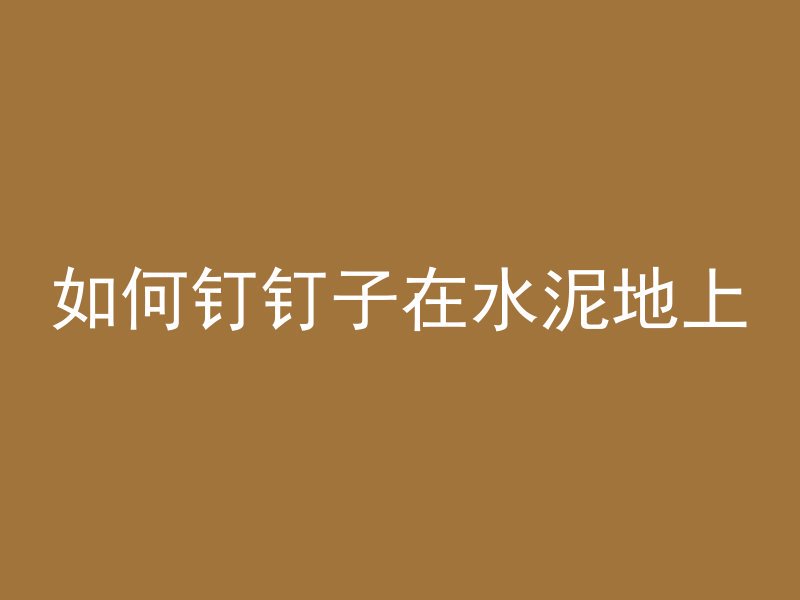 如何钉钉子在水泥地上